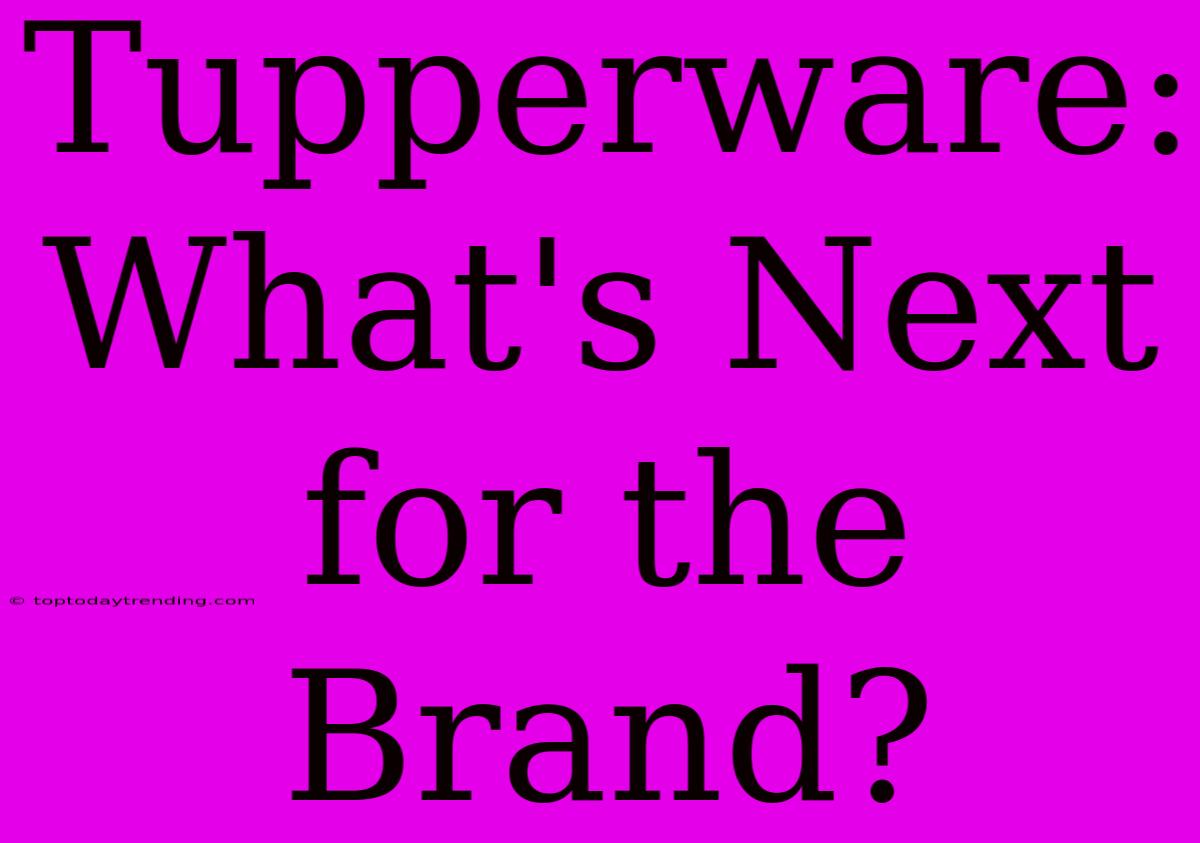 Tupperware: What's Next for the Brand?

© toptodaytrending.com